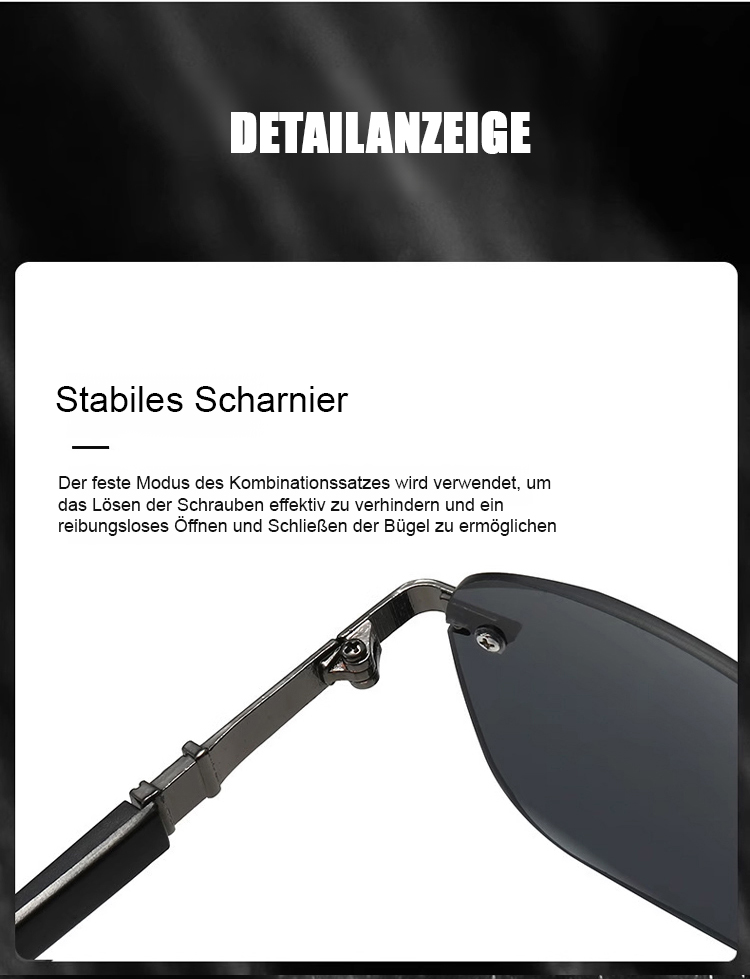 DETAILANZEIGE

Stabiles Scharnier

Der feste Modus des Kombinationssatzes wird verwendet, um das Lösen der Schrauben effektiv zu verhindern und ein reibungsloses Öffnen und Schließen der Bügel zu ermöglichen